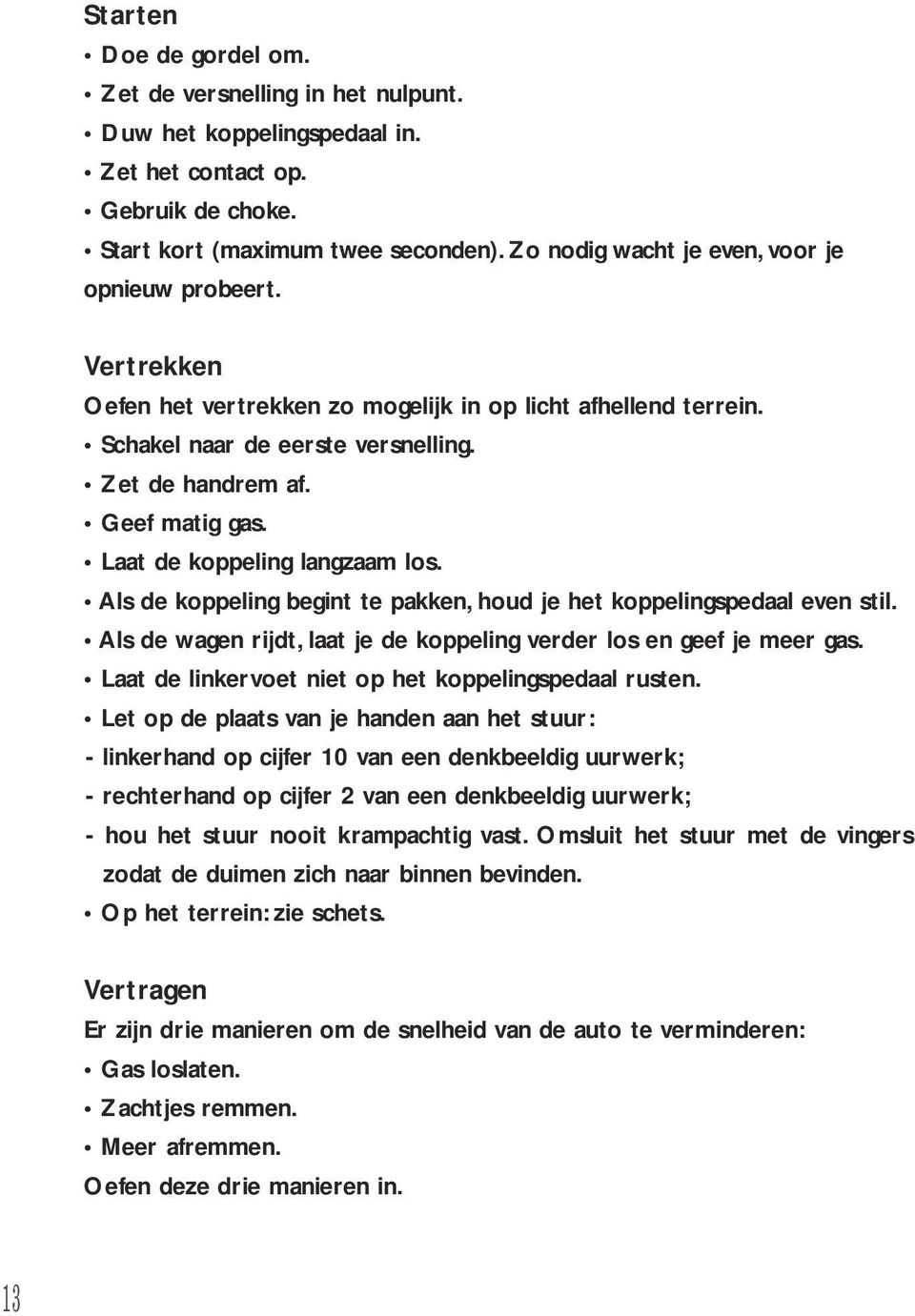 Starten

• Doe de gordel om.
• Zet de versnelling in het nulpunt.
• Duw het koppelingspedaal in.
• Zet het contact op.
• Gebruik de choke.
• Start kort (maximum twee seconden). Zo nodig wacht je even, voor je opnieuw probeert.

Vertrekken

Oefen het vertrekken zo mogelijk in op licht afhellend terrein.
• Schakel naar de eerste versnelling.
• Zet de handrem af.
• Geef matig gas.
• Laat de koppeling langzaam los.
• Als de koppeling begint te pakken, houd je het koppelingspedaal even stil.
• Als de wagen rijdt, laat je de koppeling verder los en geef je meer gas.
• Laat de linkervoet niet op het koppelingspedaal rusten.
• Let op de plaats van je handen aan het stuur:
- linkerhand op cijfer 10 van een denkbeeldig uurwerk;
- rechterhand op cijfer 2 van een denkbeeldig uurwerk;
- hou het stuur nooit krampachtig vast. Omsluit het stuur met de vingers zodat de duimen zich naar binnen bevinden.
• Op het terrein: zie schets.

Vertragen

Er zijn drie manieren om de snelheid van de auto te verminderen:
• Gas loslaten.
• Zachtjes remmen.
• Meer afremmen.
Oefen deze drie manieren in.

13